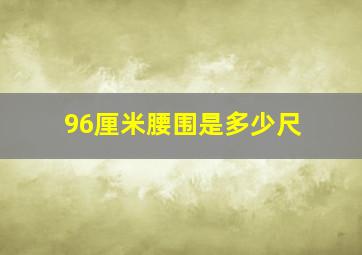 96厘米腰围是多少尺